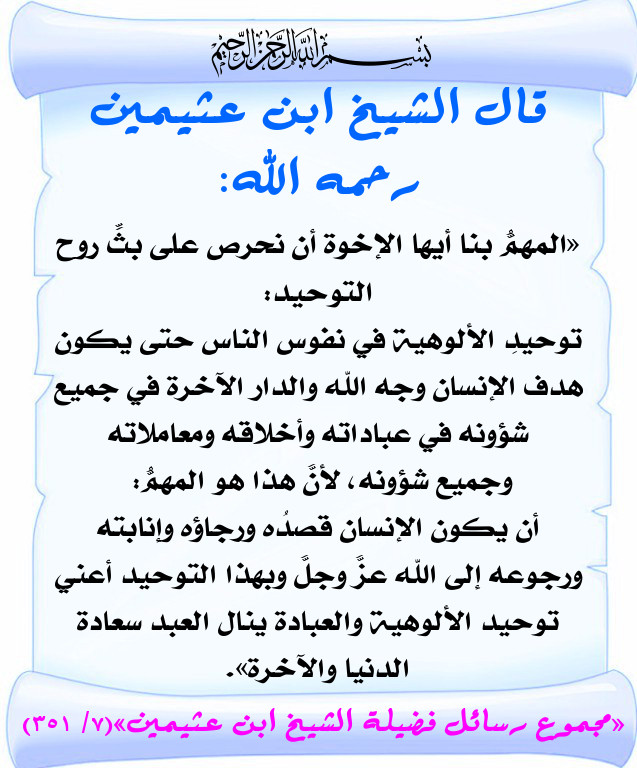 بسم الله الرحمن الرحيم

قال الشيخ ابن عثيمين رحمه الله:

«المهمُّ بنا أيها الإخوة أن نحرص على بثِّ روح التوحيد:

توحيدِ الألوهية في نفوس الناس حتى يكون هدف الإنسان وجه الله والدار الآخرة في جميع شؤونه في عباداته وأخلاقه ومعاملاته وجميع شؤونه، لأنَّ هذا هو المهمُّ:

أن يكون الإنسان قصدُه ورجاؤه وإنابته ورجوعه إلى الله عزَّ وجلَّ وبهذا التوحيد أعني توحيد الألوهية والعبادة ينال العبد سعادة الدنيا والآخرة».

«مجموع رسائل فضيلة الشيخ ابن عثيمين»(٧/ ٣٥١)